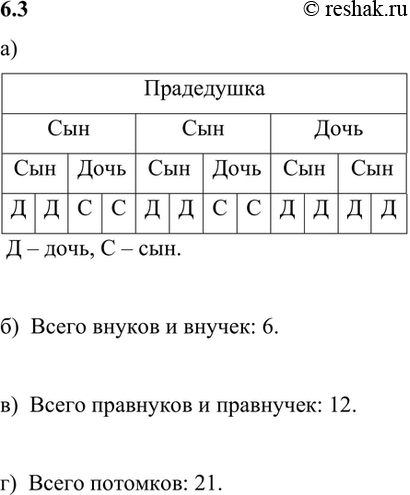 6.3 © reshak.ru

а)

| Прадедушка | | | | | | | | | | | |
|---|---|---|---|---|---|---|---|---|---|---|---|
| Сын | | | | Сын | | | | Дочь | | | |
| Сын | | Дочь | | Сын | | Дочь | | Сын | | Сын | |
| Д | Д | С | С | Д | Д | С | С | Д | Д | Д | Д |

Д – дочь, С – сын.

б) Всего внуков и внучек: 6.

в) Всего правнуков и правнучек: 12.

г) Всего потомков: 21.